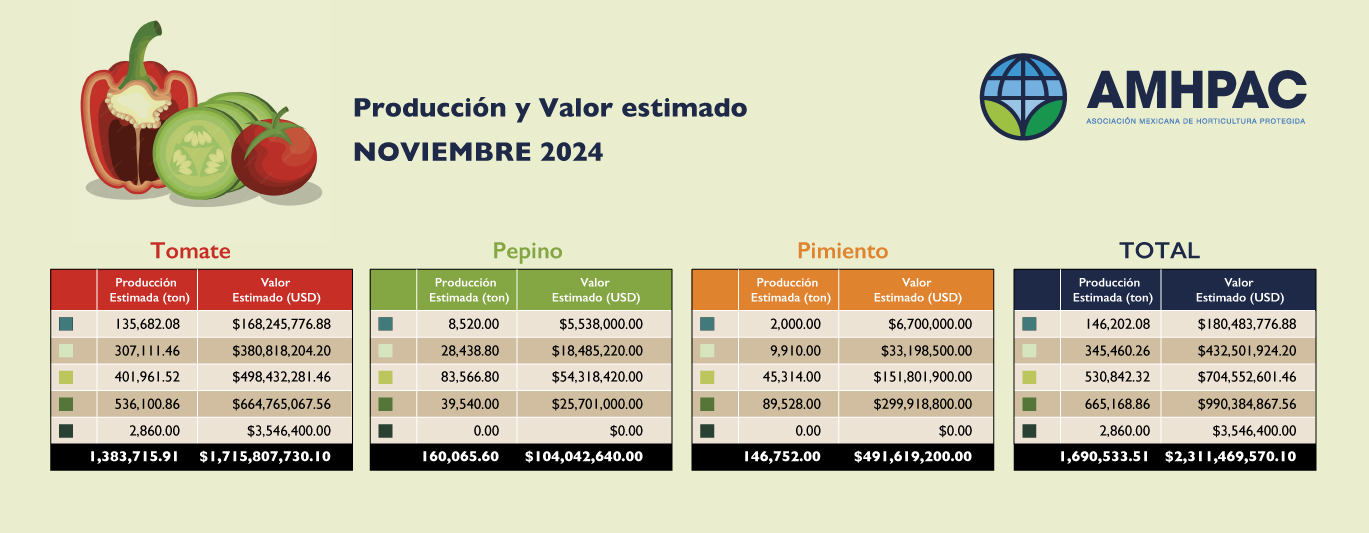 Producción y Valor estimado
NOVIEMBRE 2024

AMHPAC
ASOCIACIÓN MEXICANA DE HORTICULTURA PROTEGIDA

Tomate

| | Producción Estimada (ton) | Valor Estimado (USD) |
|---|---|---|
| | 135,682.08 | $168,245,776.88 |
| | 307,111.46 | $380,818,204.20 |
| | 401,961.52 | $498,432,281.46 |
| | 536,100.86 | $664,765,067.56 |
| | 2,860.00 | $3,546,400.00 |
| | 1,383,715.91 | $1,715,807,730.10 |

Pepino

| | Producción Estimada (ton) | Valor Estimado (USD) |
|---|---|---|
| | 8,520.00 | $5,538,000.00 |
| | 28,438.80 | $18,485,220.00 |
| | 83,566.80 | $54,318,420.00 |
| | 39,540.00 | $25,701,000.00 |
| | 0.00 | $0.00 |
| | 160,065.60 | $104,042,640.00 |

Pimiento

| | Producción Estimada (ton) | Valor Estimado (USD) |
|---|---|---|
| | 2,000.00 | $6,700,000.00 |
| | 9,910.00 | $33,198,500.00 |
| | 45,314.00 | $151,801,900.00 |
| | 89,528.00 | $299,918,800.00 |
| | 0.00 | $0.00 |
| | 146,752.00 | $491,619,200.00 |

TOTAL

| | Producción Estimada (ton) | Valor Estimado (USD) |
|---|---|---|
| | 146,202.08 | $180,483,776.88 |
| | 345,460.26 | $432,501,924.20 |
| | 530,842.32 | $704,552,601.46 |
| | 665,168.86 | $990,384,867.56 |
| | 2,860.00 | $3,546,400.00 |
| | 1,690,533.51 | $2,311,469,570.10 |